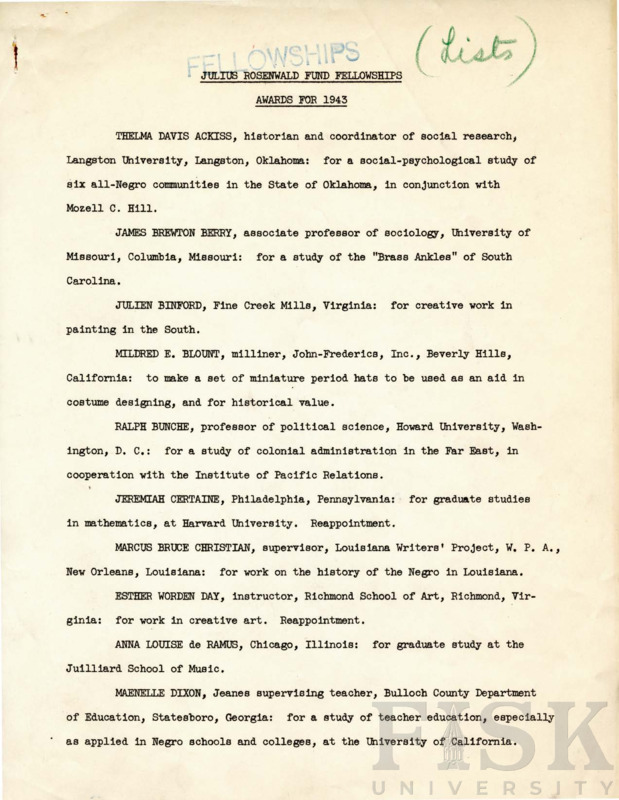 FELLOWSHIPS (Lists)

JULIUS ROSENWALD FUND FELLOWSHIPS

AWARDS FOR 1943

THELMA DAVIS ACKISS, historian and coordinator of social research, Langston University, Langston, Oklahoma: for a social-psychological study of six all-Negro communities in the State of Oklahoma, in conjunction with Mozell C. Hill.

JAMES BREWTON BERRY, associate professor of sociology, University of Missouri, Columbia, Missouri: for a study of the "Brass Ankles" of South Carolina.

JULIEN BINFORD, Fine Creek Mills, Virginia: for creative work in painting in the South.

MILDRED E. BLOUNT, milliner, John-Frederics, Inc., Beverly Hills, California: to make a set of miniature period hats to be used as an aid in costume designing, and for historical value.

RALPH BUNCHE, professor of political science, Howard University, Washington, D. C.: for a study of colonial administration in the Far East, in cooperation with the Institute of Pacific Relations.

JEREMIAH CERTAINE, Philadelphia, Pennsylvania: for graduate studies in mathematics, at Harvard University. Reappointment.

MARCUS BRUCE CHRISTIAN, supervisor, Louisiana Writers' Project, W. P. A., New Orleans, Louisiana: for work on the history of the Negro in Louisiana.

ESTHER WORDEN DAY, instructor, Richmond School of Art, Richmond, Virginia: for work in creative art. Reappointment.

ANNA LOUISE de RAMUS, Chicago, Illinois: for graduate study at the Juilliard School of Music.

MAENELLE DIXON, Jeanes supervising teacher, Bulloch County Department of Education, Statesboro, Georgia: for a study of teacher education, especially as applied in Negro schools and colleges, at the University of California.

FISK UNIVERSITY